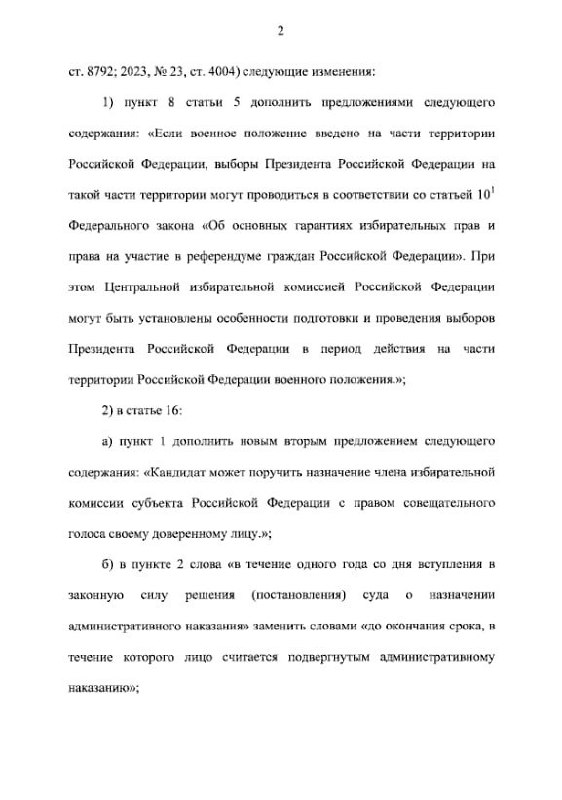 2

ст. 8792; 2023, № 23, ст. 4004) следующие изменения:

1) пункт 8 статьи 5 дополнить предложениями следующего содержания: «Если военное положение введено на части территории Российской Федерации, выборы Президента Российской Федерации на такой части территории могут проводиться в соответствии со статьей $10^1$ Федерального закона «Об основных гарантиях избирательных прав и права на участие в референдуме граждан Российской Федерации». При этом Центральной избирательной комиссией Российской Федерации могут быть установлены особенности подготовки и проведения выборов Президента Российской Федерации в период действия на части территории Российской Федерации военного положения.»;

2) в статье 16:

а) пункт 1 дополнить новым вторым предложением следующего содержания: «Кандидат может поручить назначение члена избирательной комиссии субъекта Российской Федерации с правом совещательного голоса своему доверенному лицу.»;

б) в пункте 2 слова «в течение одного года со дня вступления в законную силу решения (постановления) суда о назначении административного наказания» заменить словами «до окончания срока, в течение которого лицо считается подвергнутым административному наказанию»;